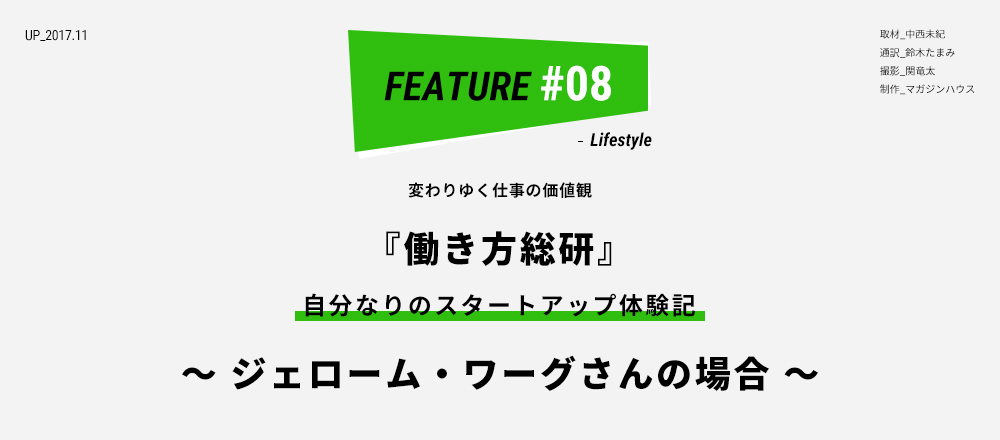 UP_2017.11

FEATURE #08

- Lifestyle

取材_中西未紀
通訳_鈴木たまみ
撮影_関竜太
制作_マガジンハウス

変わりゆく仕事の価値観

『働き方総研』

自分なりのスタートアップ体験記

〜 ジェローム・ワーグさんの場合 〜